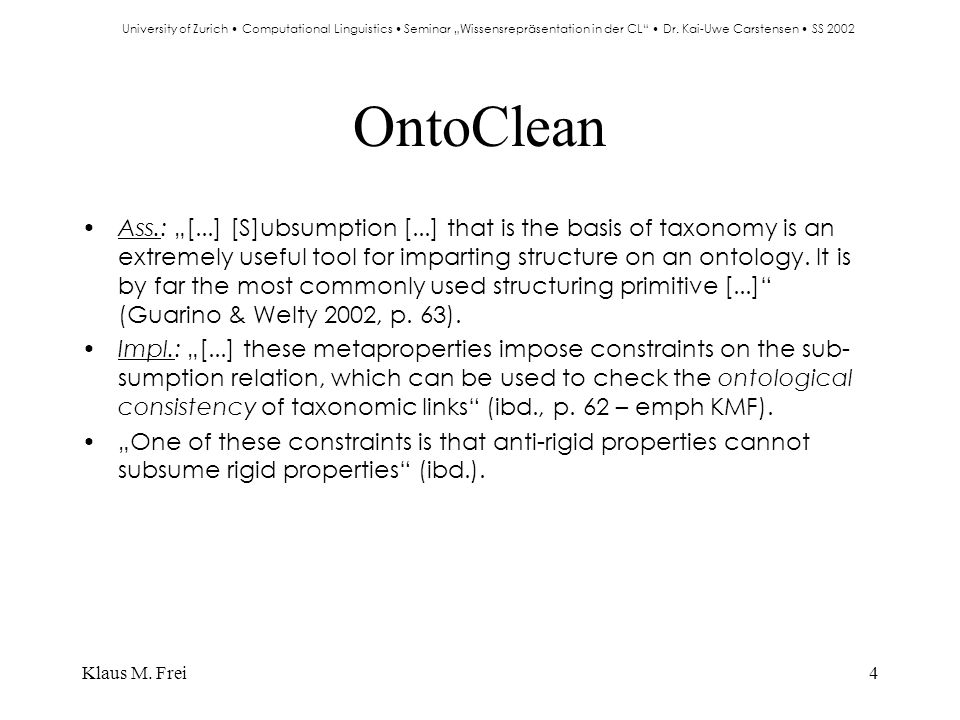 University of Zurich • Computational Linguistics • Seminar „Wissensrepräsentation in der CL“ • Dr. Kai-Uwe Carstensen • SS 2002

OntoClean

• Ass.: „[...] [S]ubsumption [...] that is the basis of taxonomy is an extremely useful tool for imparting structure on an ontology. It is by far the most commonly used structuring primitive [...]“ (Guarino & Welty 2002, p. 63).

• Impl.: „[...] these metaproperties impose constraints on the subsumption relation, which can be used to check the ontological consistency of taxonomic links“ (ibd., p. 62 – emph KMF).

• „One of these constraints is that anti-rigid properties cannot subsume rigid properties“ (ibd.).

Klaus M. Frei

4